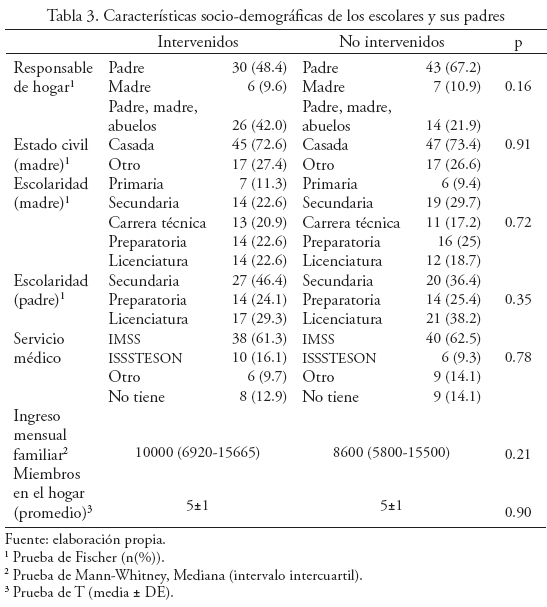 Tabla 3. Características socio-demográficas de los escolares y sus padres

| | Intervenidos | | No intervenidos | | p |
|---|---|---|---|---|---|
| Responsable de hogar$^1$ | Padre | 30 (48.4) | Padre | 43 (67.2) | |
| | Madre | 6 (9.6) | Madre | 7 (10.9) | 0.16 |
| | Padre, madre, abuelos | 26 (42.0) | Padre, madre, abuelos | 14 (21.9) | |
| Estado civil (madre)$^1$ | Casada | 45 (72.6) | Casada | 47 (73.4) | 0.91 |
| | Otro | 17 (27.4) | Otro | 17 (26.6) | |
| Escolaridad (madre)$^1$ | Primaria | 7 (11.3) | Primaria | 6 (9.4) | |
| | Secundaria | 14 (22.6) | Secundaria | 19 (29.7) | |
| | Carrera técnica | 13 (20.9) | Carrera técnica | 11 (17.2) | 0.72 |
| | Preparatoria | 14 (22.6) | Preparatoria | 16 (25) | |
| | Licenciatura | 14 (22.6) | Licenciatura | 12 (18.7) | |
| Escolaridad (padre)$^1$ | Secundaria | 27 (46.4) | Secundaria | 20 (36.4) | |
| | Preparatoria | 14 (24.1) | Preparatoria | 14 (25.4) | 0.35 |
| | Licenciatura | 17 (29.3) | Licenciatura | 21 (38.2) | |
| Servicio médico | IMSS | 38 (61.3) | IMSS | 40 (62.5) | |
| | ISSSTESON | 10 (16.1) | ISSSTESON | 6 (9.3) | 0.78 |
| | Otro | 6 (9.7) | Otro | 9 (14.1) | |
| | No tiene | 8 (12.9) | No tiene | 9 (14.1) | |
| Ingreso mensual familiar$^2$ | 10000 (6920-15665) | | 8600 (5800-15500) | | 0.21 |
| Miembros en el hogar (promedio)$^3$ | 5±1 | | 5±1 | | 0.90 |

Fuente: elaboración propia.
$^1$ Prueba de Fischer (n(%)).
$^2$ Prueba de Mann-Whitney, Mediana (intervalo intercuartil).
$^3$ Prueba de T (media ± DE).